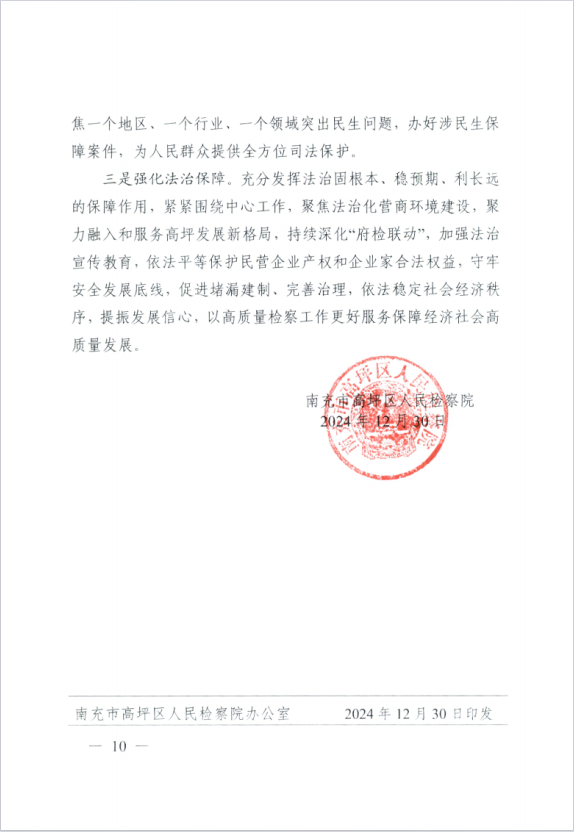 焦一个地区、一个行业、一个领域突出民生问题，办好涉民生保障案件，为人民群众提供全方位司法保护。

三是强化法治保障。充分发挥法治固根本、稳预期、利长远的保障作用，紧紧围绕中心工作，聚焦法治化营商环境建设，聚力融入和服务高坪发展新格局，持续深化“府检联动”，加强法治宣传教育，依法平等保护民营企业产权和企业家合法权益，守牢安全发展底线，促进堵漏建制、完善治理，依法稳定社会经济秩序，提振发展信心，以高质量检察工作更好服务保障经济社会高质量发展。

南充市高坪区人民检察院
2024年12月30日

南充市高坪区人民检察院

南充市高坪区人民检察院办公室　　2024年12月30日印发

— 10 —